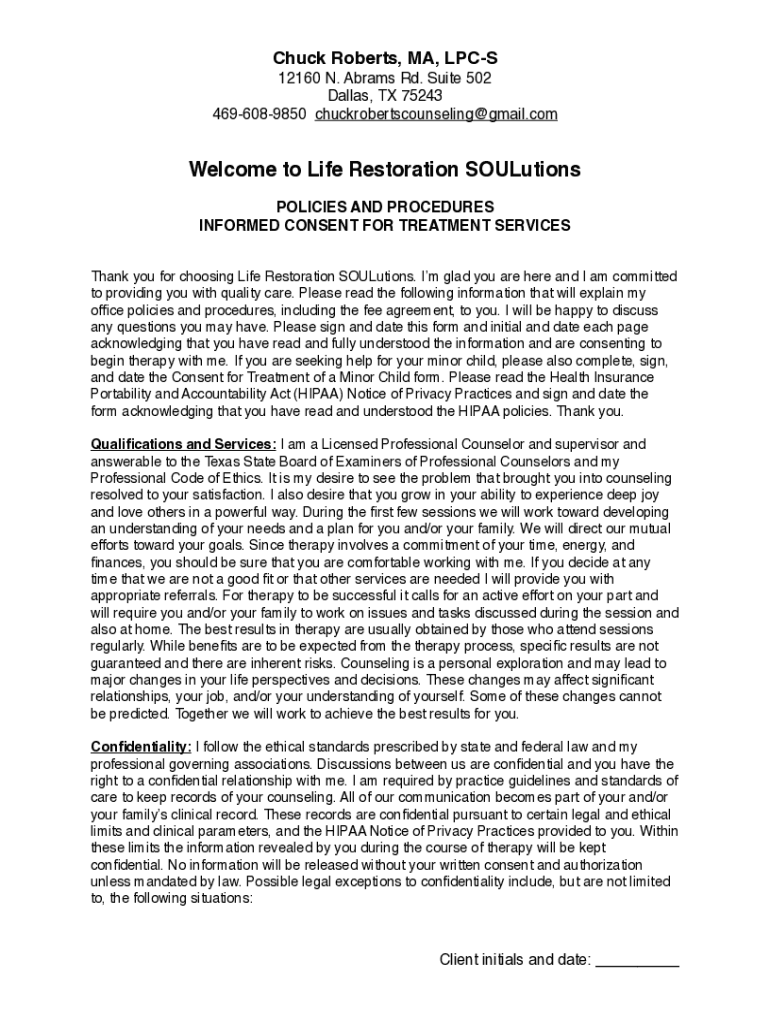 Chuck Roberts, MA, LPC-S
12160 N. Abrams Rd. Suite 502
Dallas, TX 75243
469-608-9850 chuckrobertscounseling@gmail.com

Welcome to Life Restoration SOULutions

POLICIES AND PROCEDURES
INFORMED CONSENT FOR TREATMENT SERVICES

Thank you for choosing Life Restoration SOULutions. I'm glad you are here and I am committed to providing you with quality care. Please read the following information that will explain my office policies and procedures, including the fee agreement, to you. I will be happy to discuss any questions you may have. Please sign and date this form and initial and date each page acknowledging that you have read and fully understood the information and are consenting to begin therapy with me. If you are seeking help for your minor child, please also complete, sign, and date the Consent for Treatment of a Minor Child form. Please read the Health Insurance Portability and Accountability Act (HIPAA) Notice of Privacy Practices and sign and date the form acknowledging that you have read and understood the HIPAA policies. Thank you.

Qualifications and Services: I am a Licensed Professional Counselor and supervisor and answerable to the Texas State Board of Examiners of Professional Counselors and my Professional Code of Ethics. It is my desire to see the problem that brought you into counseling resolved to your satisfaction. I also desire that you grow in your ability to experience deep joy and love others in a powerful way. During the first few sessions we will work toward developing an understanding of your needs and a plan for you and/or your family. We will direct our mutual efforts toward your goals. Since therapy involves a commitment of your time, energy, and finances, you should be sure that you are comfortable working with me. If you decide at any time that we are not a good fit or that other services are needed I will provide you with appropriate referrals. For therapy to be successful it calls for an active effort on your part and will require you and/or your family to work on issues and tasks discussed during the session and also at home. The best results in therapy are usually obtained by those who attend sessions regularly. While benefits are to be expected from the therapy process, specific results are not guaranteed and there are inherent risks. Counseling is a personal exploration and may lead to major changes in your life perspectives and decisions. These changes may affect significant relationships, your job, and/or your understanding of yourself. Some of these changes cannot be predicted. Together we will work to achieve the best results for you.

Confidentiality: I follow the ethical standards prescribed by state and federal law and my professional governing associations. Discussions between us are confidential and you have the right to a confidential relationship with me. I am required by practice guidelines and standards of care to keep records of your counseling. All of our communication becomes part of your and/or your family's clinical record. These records are confidential pursuant to certain legal and ethical limits and clinical parameters, and the HIPAA Notice of Privacy Practices provided to you. Within these limits the information revealed by you during the course of therapy will be kept confidential. No information will be released without your written consent and authorization unless mandated by law. Possible legal exceptions to confidentiality include, but are not limited to, the following situations:

Client initials and date: __________